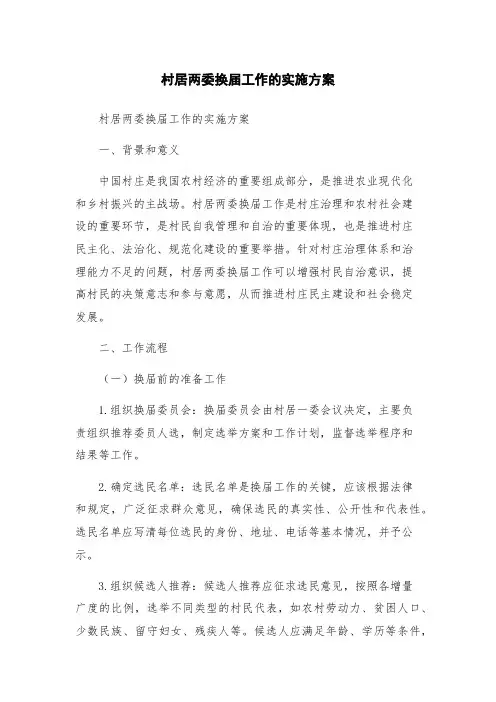 村居两委换届工作的实施方案

村居两委换届工作的实施方案

一、背景和意义

中国村庄是我国农村经济的重要组成部分，是推进农业现代化和乡村振兴的主战场。村居两委换届工作是村庄治理和农村社会建设的重要环节，是村民自我管理和自治的重要体现，也是推进村庄民主化、法治化、规范化建设的重要举措。针对村庄治理体系和治理能力不足的问题，村居两委换届工作可以增强村民自治意识，提高村民的决策意志和参与意愿，从而推进村庄民主建设和社会稳定发展。

二、工作流程

（一）换届前的准备工作

1.组织换届委员会：换届委员会由村居一委会议决定，主要负责组织推荐委员人选，制定选举方案和工作计划，监督选举程序和结果等工作。

2.确定选民名单：选民名单是换届工作的关键，应该根据法律和规定，广泛征求群众意见，确保选民的真实性、公开性和代表性。选民名单应写清每位选民的身份、地址、电话等基本情况，并予公示。

3.组织候选人推荐：候选人推荐应征求选民意见，按照各增量广度的比例，选举不同类型的村民代表，如农村劳动力、贫困人口、少数民族、留守妇女、残疾人等。候选人应满足年龄、学历等条件，